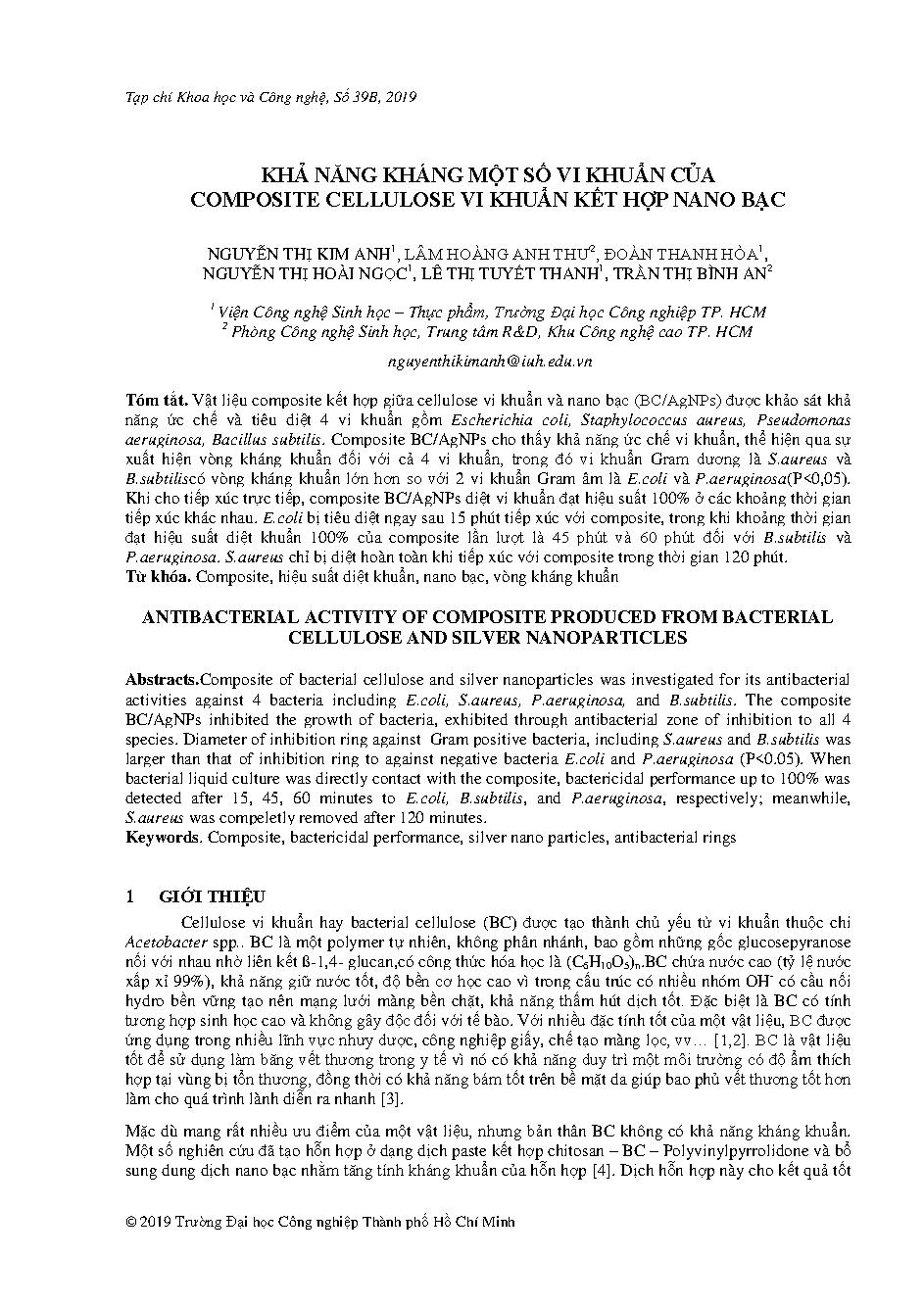 Tạp chí Khoa học và Công nghệ, Số 39B, 2019

KHẢ NĂNG KHÁNG MỘT SỐ VI KHUẨN CỦA COMPOSITE CELLULOSE VI KHUẨN KẾT HỢP NANO BẠC

NGUYỄN THỊ KIM ANH$^1$, LÂM HOÀNG ANH THƯ$^2$, ĐOÀN THANH HÒA$^1$, NGUYỄN THỊ HOÀI NGỌC$^1$, LÊ THỊ TUYẾT THANH$^1$, TRẦN THỊ BÌNH AN$^2$

$^1$ Viện Công nghệ Sinh học – Thực phẩm, Trường Đại học Công nghiệp TP. HCM
$^2$ Phòng Công nghệ Sinh học, Trung tâm R&D, Khu Công nghệ cao TP. HCM

nguyenthikimanh@iuh.edu.vn

Tóm tắt. Vật liệu composite kết hợp giữa cellulose vi khuẩn và nano bạc (BC/AgNPs) được khảo sát khả năng ức chế và tiêu diệt 4 vi khuẩn gồm Escherichia coli, Staphylococcus aureus, Pseudomonas aeruginosa, Bacillus subtilis. Composite BC/AgNPs cho thấy khả năng ức chế vi khuẩn, thể hiện qua sự xuất hiện vòng kháng khuẩn đối với cả 4 vi khuẩn, trong đó vi khuẩn Gram dương là S.aureus và B.subtiliscó vòng kháng khuẩn lớn hơn so với 2 vi khuẩn Gram âm là E.coli và P.aeruginosa(P<0,05). Khi cho tiếp xúc trực tiếp, composite BC/AgNPs diệt vi khuẩn đạt hiệu suất 100% ở các khoảng thời gian tiếp xúc khác nhau. E.coli bị tiêu diệt ngay sau 15 phút tiếp xúc với composite, trong khi khoảng thời gian đạt hiệu suất diệt khuẩn 100% của composite lần lượt là 45 phút và 60 phút đối với B.subtilis và P.aeruginosa. S.aureus chỉ bị diệt hoàn toàn khi tiếp xúc với composite trong thời gian 120 phút.
Từ khóa. Composite, hiệu suất diệt khuẩn, nano bạc, vòng kháng khuẩn

ANTIBACTERIAL ACTIVITY OF COMPOSITE PRODUCED FROM BACTERIAL CELLULOSE AND SILVER NANOPARTICLES

Abstracts.Composite of bacterial cellulose and silver nanoparticles was investigated for its antibacterial activities against 4 bacteria including E.coli, S.aureus, P.aeruginosa, and B.subtilis. The composite BC/AgNPs inhibited the growth of bacteria, exhibited through antibacterial zone of inhibition to all 4 species. Diameter of inhibition ring against Gram positive bacteria, including S.aureus and B.subtilis was larger than that of inhibition ring to against negative bacteria E.coli and P.aeruginosa (P<0.05). When bacterial liquid culture was directly contact with the composite, bactericidal performance up to 100% was detected after 15, 45, 60 minutes to E.coli, B.subtilis, and P.aeruginosa, respectively; meanwhile, S.aureus was compeletly removed after 120 minutes.
Keywords. Composite, bactericidal performance, silver nano particles, antibacterial rings

1 GIỚI THIỆU

Cellulose vi khuẩn hay bacterial cellulose (BC) được tạo thành chủ yếu từ vi khuẩn thuộc chi Acetobacter spp.. BC là một polymer tự nhiên, không phân nhánh, bao gồm những gốc glucosepyranose nối với nhau nhờ liên kết ß-1,4- glucan,có công thức hóa học là $(C_6H_{10}O_5)_n$.BC chứa nước cao (tỷ lệ nước xấp xỉ 99%), khả năng giữ nước tốt, độ bền cơ học cao vì trong cấu trúc có nhiều nhóm $OH^-$ có cầu nối hydro bền vững tạo nên mạng lưới màng bền chặt, khả năng thấm hút dịch tốt. Đặc biệt là BC có tính tương hợp sinh học cao và không gây độc đối với tế bào. Với nhiều đặc tính tốt của một vật liệu, BC được ứng dụng trong nhiều lĩnh vực nhưy dược, công nghiệp giấy, chế tạo màng lọc, vv… [1,2]. BC là vật liệu tốt để sử dụng làm băng vết thương trong y tế vì nó có khả năng duy trì một môi trường có độ ẩm thích hợp tại vùng bị tổn thương, đồng thời có khả năng bám tốt trên bề mặt da giúp bao phủ vết thương tốt hơn làm cho quá trình lành diễn ra nhanh [3].

Mặc dù mang rất nhiều ưu điểm của một vật liệu, nhưng bản thân BC không có khả năng kháng khuẩn. Một số nghiên cứu đã tạo hỗn hợp ở dạng dịch paste kết hợp chitosan – BC – Polyvinylpyrrolidone và bổ sung dung dịch nano bạc nhằm tăng tính kháng khuẩn của hỗn hợp [4]. Dịch hỗn hợp này cho kết quả tốt

© 2019 Trường Đại học Công nghiệp Thành phố Hồ Chí Minh